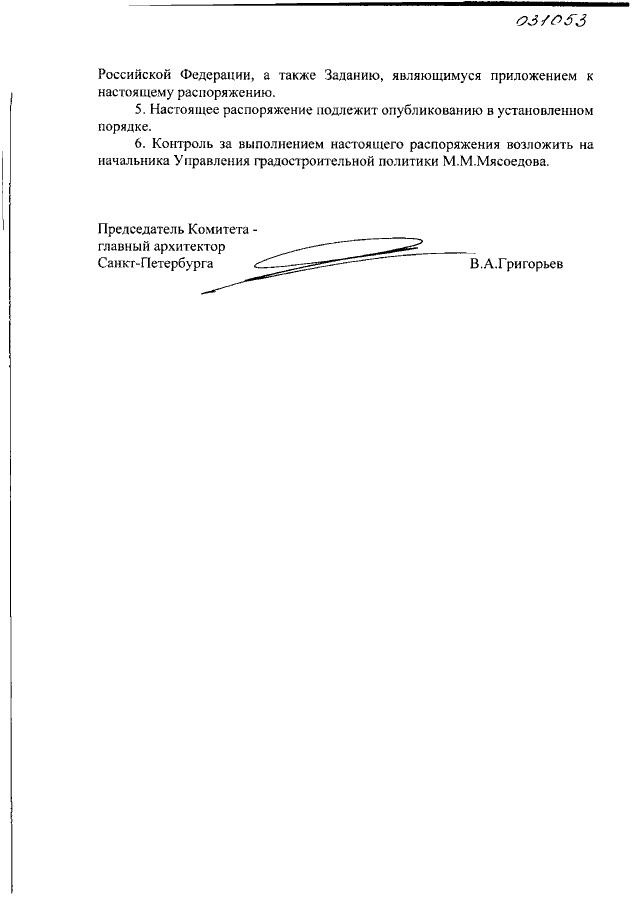 031053

Российской Федерации, а также Заданию, являющимуся приложением к настоящему распоряжению.

5. Настоящее распоряжение подлежит опубликованию в установленном порядке.

6. Контроль за выполнением настоящего распоряжения возложить на начальника Управления градостроительной политики М.М.Мясоедова.

Председатель Комитета -
главный архитектор
Санкт-Петербурга

В.А.Григорьев